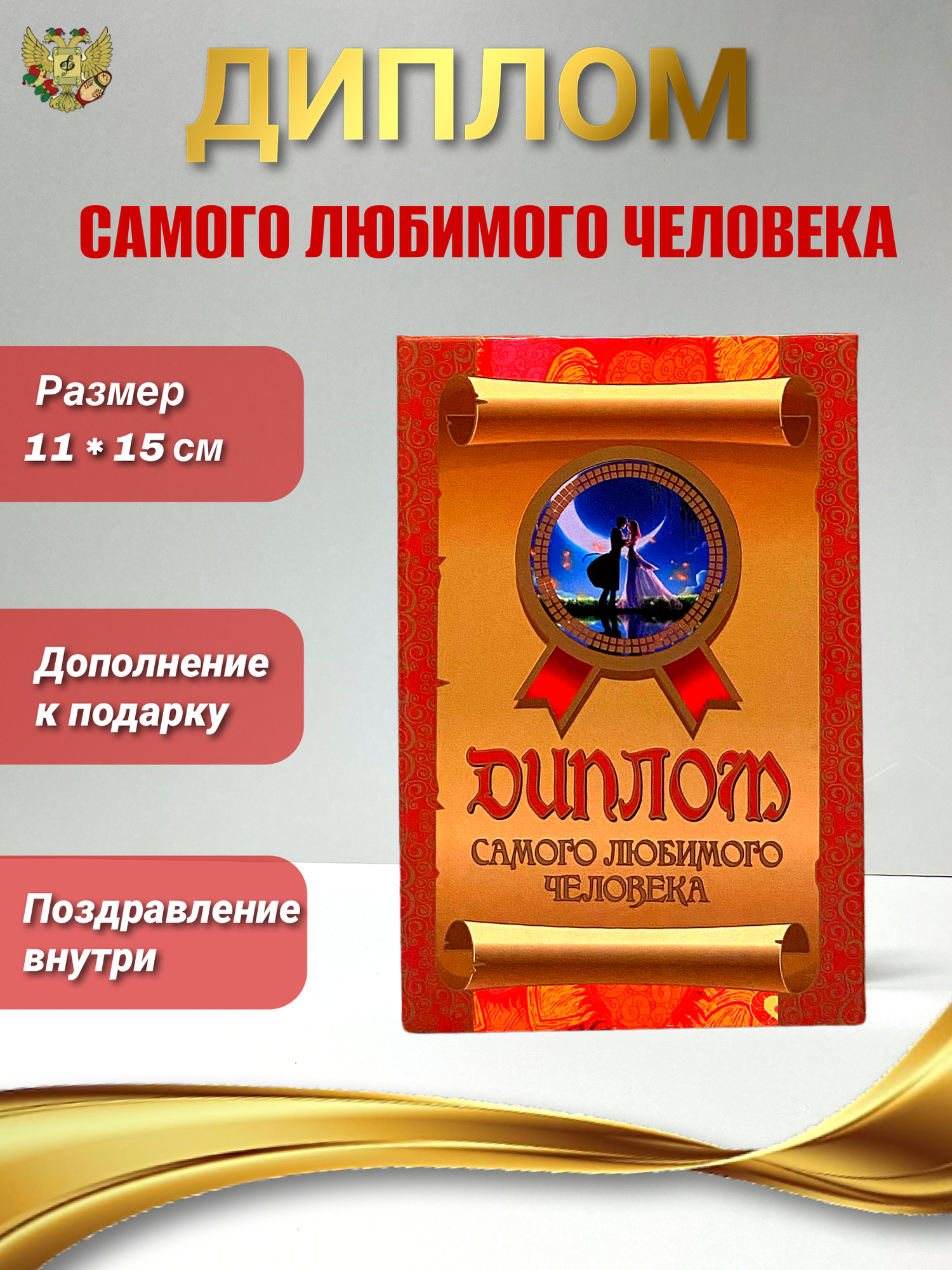 ДИПЛОМ

САМОГО ЛЮБИМОГО ЧЕЛОВЕКА

Размер
11 * 15 см

Дополнение к подарку

Поздравление внутри

ДИПЛОМ

САМОГО ЛЮБИМОГО ЧЕЛОВЕКА